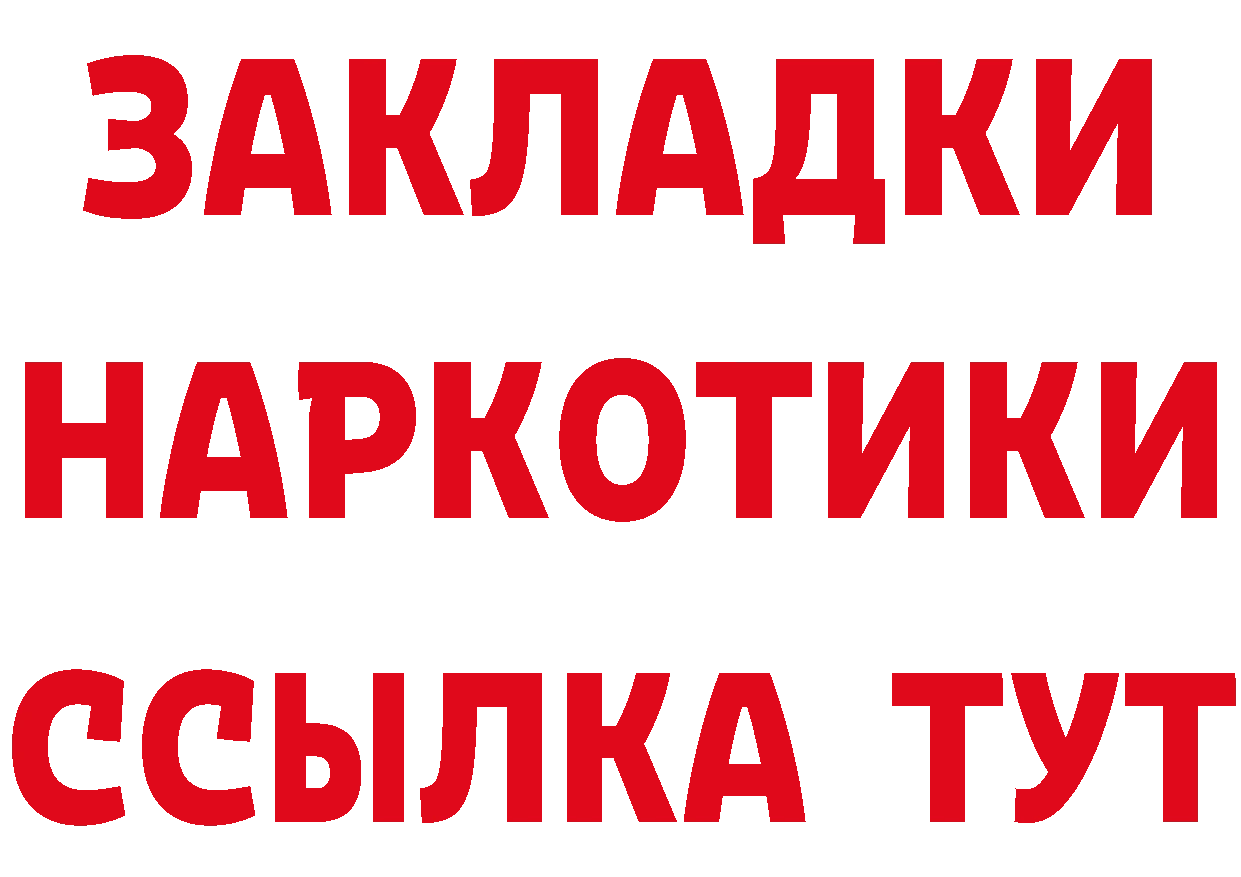 ЗАКЛАДКИ НАРКОТИКИ ССЫЛКА ТУТ